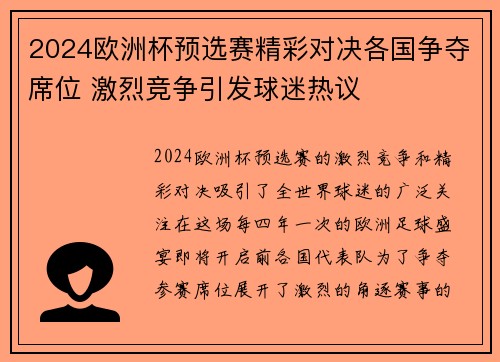 2024欧洲杯预选赛精彩对决各国争夺席位 激烈竞争引发球迷热议

2024欧洲杯预选赛的激烈竞争和精彩对决吸引了全世界球迷的广泛关注在这场每四年一次的欧洲足球盛宴即将开启前各国代表队为了争夺参赛席位展开了激烈的角逐赛事的